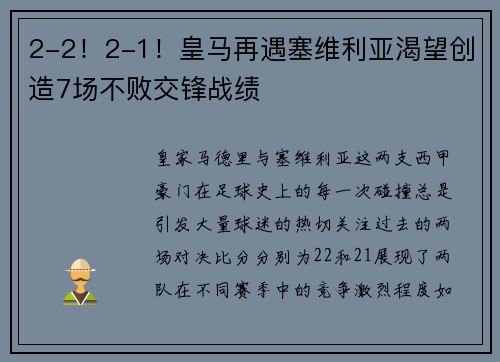 2-2！2-1！皇马再遇塞维利亚渴望创造7场不败交锋战绩

皇家马德里与塞维利亚这两支西甲豪门在足球史上的每一次碰撞总是引发大量球迷的热切关注过去的两场对决比分分别为22和21展现了两队在不同赛季中的竞争激烈程度如